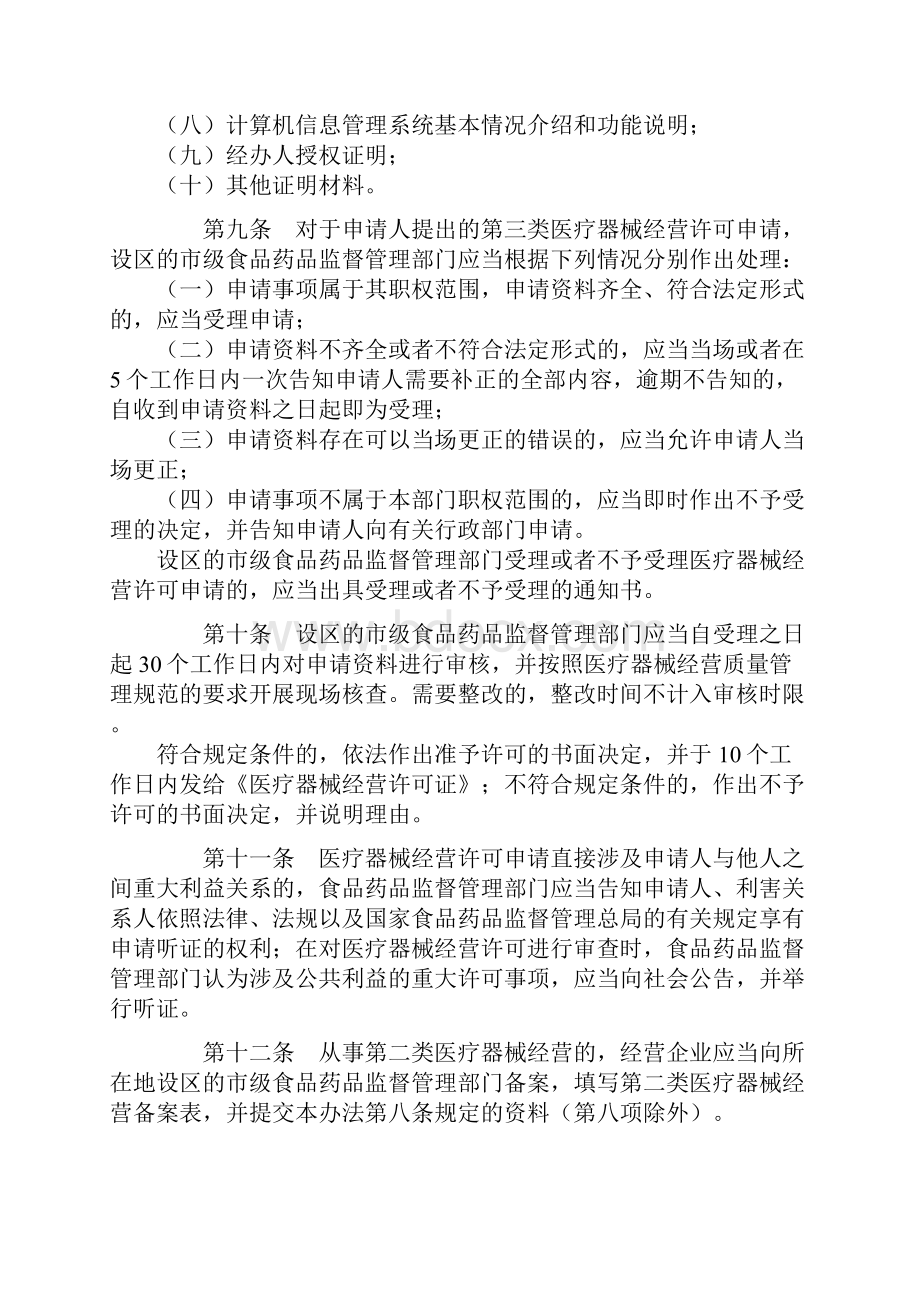 （八）计算机信息管理系统基本情况介绍和功能说明；
（九）经办人授权证明；
（十）其他证明材料。

第九条　对于申请人提出的第三类医疗器械经营许可申请，设区的市级食品药品监督管理部门应当根据下列情况分别作出处理：
（一）申请事项属于其职权范围，申请资料齐全、符合法定形式的，应当受理申请；
（二）申请资料不齐全或者不符合法定形式的，应当当场或者在5个工作日内一次告知申请人需要补正的全部内容，逾期不告知的，自收到申请资料之日起即为受理；
（三）申请资料存在可以当场更正的错误的，应当允许申请人当场更正；
（四）申请事项不属于本部门职权范围的，应当即时作出不予受理的决定，并告知申请人向有关行政部门申请。
设区的市级食品药品监督管理部门受理或者不予受理医疗器械经营许可申请的，应当出具受理或者不予受理的通知书。

第十条　设区的市级食品药品监督管理部门应当自受理之日起30个工作日内对申请资料进行审核，并按照医疗器械经营质量管理规范的要求开展现场核查。需要整改的，整改时间不计入审核时限。
符合规定条件的，依法作出准予许可的书面决定，并于10个工作日内发给《医疗器械经营许可证》；不符合规定条件的，作出不予许可的书面决定，并说明理由。

第十一条　医疗器械经营许可申请直接涉及申请人与他人之间重大利益关系的，食品药品监督管理部门应当告知申请人、利害关系人依照法律、法规以及国家食品药品监督管理总局的有关规定享有申请听证的权利；在对医疗器械经营许可进行审查时，食品药品监督管理部门认为涉及公共利益的重大许可事项，应当向社会公告，并举行听证。

第十二条　从事第二类医疗器械经营的，经营企业应当向所在地设区的市级食品药品监督管理部门备案，填写第二类医疗器械经营备案表，并提交本办法第八条规定的资料（第八项除外）。